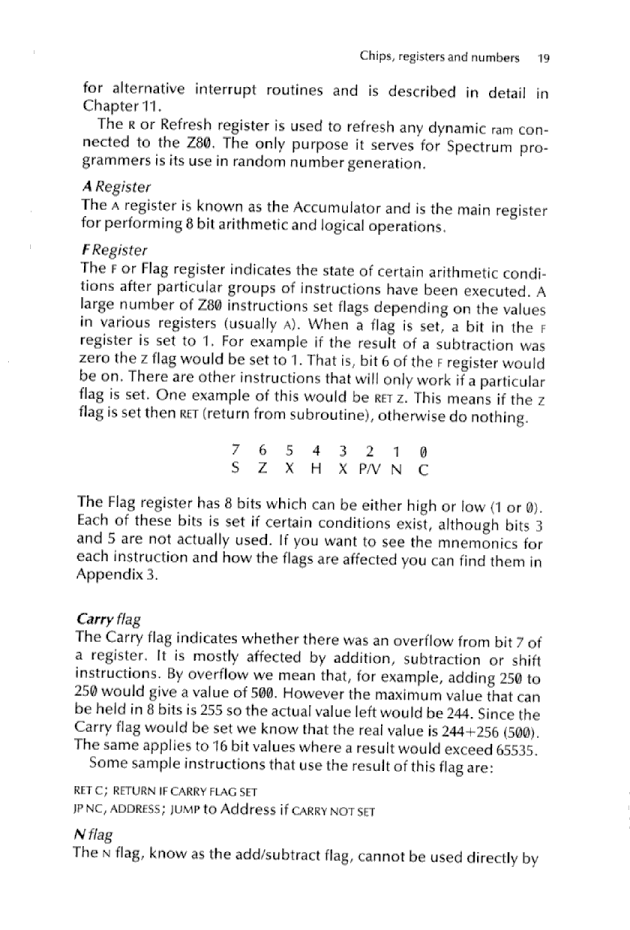 Chips, registers and numbers 19

for alternative interrupt routines and is described in detail in Chapter 11.

The R or Refresh register is used to refresh any dynamic ram connected to the Z80. The only purpose it serves for Spectrum programmers is its use in random number generation.

A Register
The A register is known as the Accumulator and is the main register for performing 8 bit arithmetic and logical operations.

F Register
The F or Flag register indicates the state of certain arithmetic conditions after particular groups of instructions have been executed. A large number of Z80 instructions set flags depending on the values in various registers (usually A). When a flag is set, a bit in the F register is set to 1. For example if the result of a subtraction was zero the Z flag would be set to 1. That is, bit 6 of the F register would be on. There are other instructions that will only work if a particular flag is set. One example of this would be RET Z. This means if the Z flag is set then RET (return from subroutine), otherwise do nothing.

| 7 | 6 | 5 | 4 | 3 | 2 | 1 | 0 |
|---|---|---|---|---|---|---|---|
| S | Z | X | H | X | P/V | N | C |

The Flag register has 8 bits which can be either high or low (1 or 0). Each of these bits is set if certain conditions exist, although bits 3 and 5 are not actually used. If you want to see the mnemonics for each instruction and how the flags are affected you can find them in Appendix 3.

Carry flag
The Carry flag indicates whether there was an overflow from bit 7 of a register. It is mostly affected by addition, subtraction or shift instructions. By overflow we mean that, for example, adding 250 to 250 would give a value of 500. However the maximum value that can be held in 8 bits is 255 so the actual value left would be 244. Since the Carry flag would be set we know that the real value is 244+256 (500). The same applies to 16 bit values where a result would exceed 65535.
Some sample instructions that use the result of this flag are:

RET C; RETURN IF CARRY FLAG SET
JP NC, ADDRESS; JUMP to Address if CARRY NOT SET

N flag
The N flag, know as the add/subtract flag, cannot be used directly by